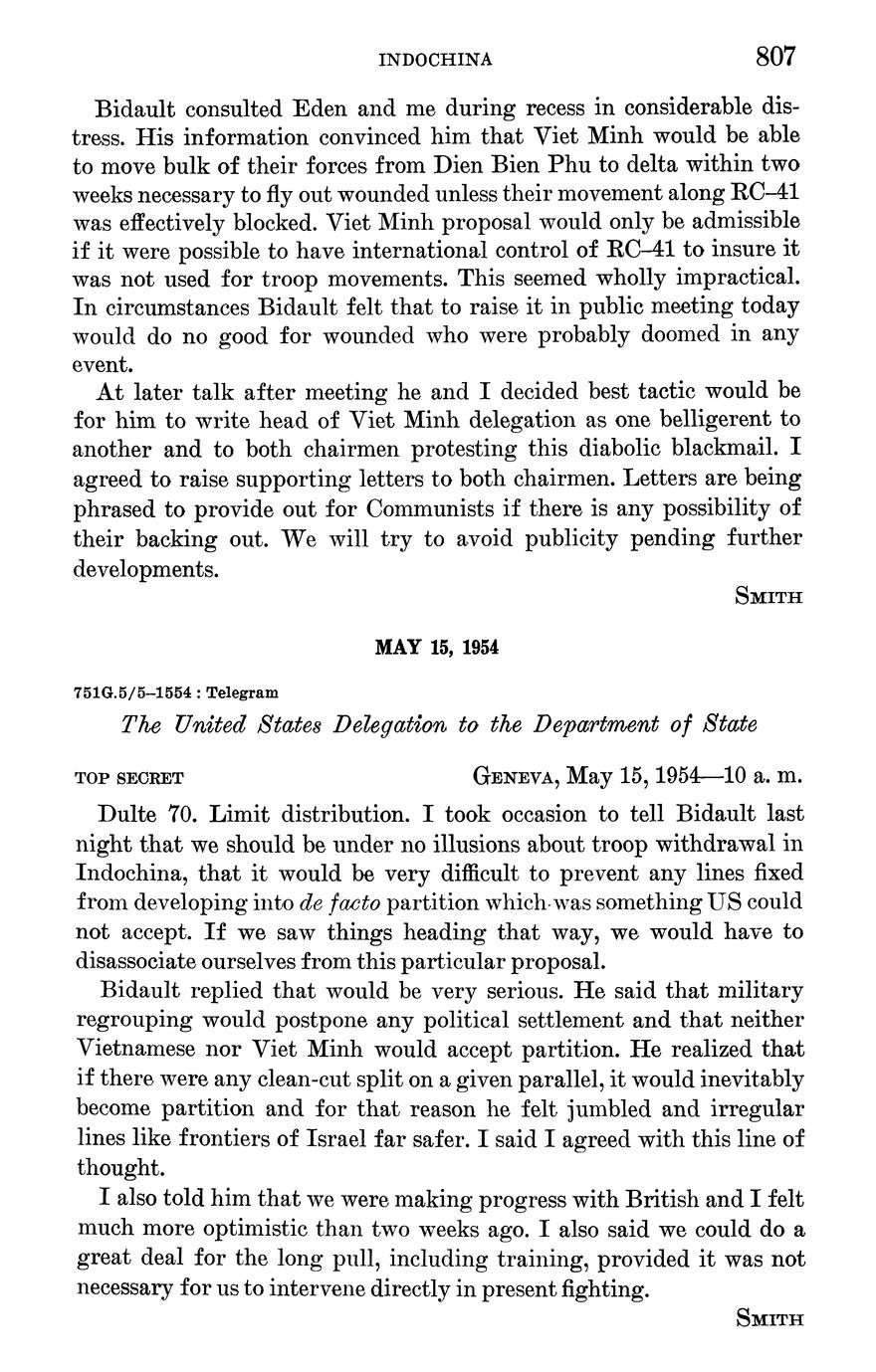 INDOCHINA 807

Bidault consulted Eden and me during recess in considerable distress. His information convinced him that Viet Minh would be able to move bulk of their forces from Dien Bien Phu to delta within two weeks necessary to fly out wounded unless their movement along RC–41 was effectively blocked. Viet Minh proposal would only be admissible if it were possible to have international control of RC–41 to insure it was not used for troop movements. This seemed wholly impractical. In circumstances Bidault felt that to raise it in public meeting today would do no good for wounded who were probably doomed in any event.

At later talk after meeting he and I decided best tactic would be for him to write head of Viet Minh delegation as one belligerent to another and to both chairmen protesting this diabolic blackmail. I agreed to raise supporting letters to both chairmen. Letters are being phrased to provide out for Communists if there is any possibility of their backing out. We will try to avoid publicity pending further developments.

SMITH

MAY 15, 1954

751G.5/5–1554 : Telegram

The United States Delegation to the Department of State

TOP SECRET GENEVA, May 15, 1954—10 a. m.

Dulte 70. Limit distribution. I took occasion to tell Bidault last night that we should be under no illusions about troop withdrawal in Indochina, that it would be very difficult to prevent any lines fixed from developing into de facto partition which was something US could not accept. If we saw things heading that way, we would have to disassociate ourselves from this particular proposal.

Bidault replied that would be very serious. He said that military regrouping would postpone any political settlement and that neither Vietnamese nor Viet Minh would accept partition. He realized that if there were any clean-cut split on a given parallel, it would inevitably become partition and for that reason he felt jumbled and irregular lines like frontiers of Israel far safer. I said I agreed with this line of thought.

I also told him that we were making progress with British and I felt much more optimistic than two weeks ago. I also said we could do a great deal for the long pull, including training, provided it was not necessary for us to intervene directly in present fighting.

SMITH